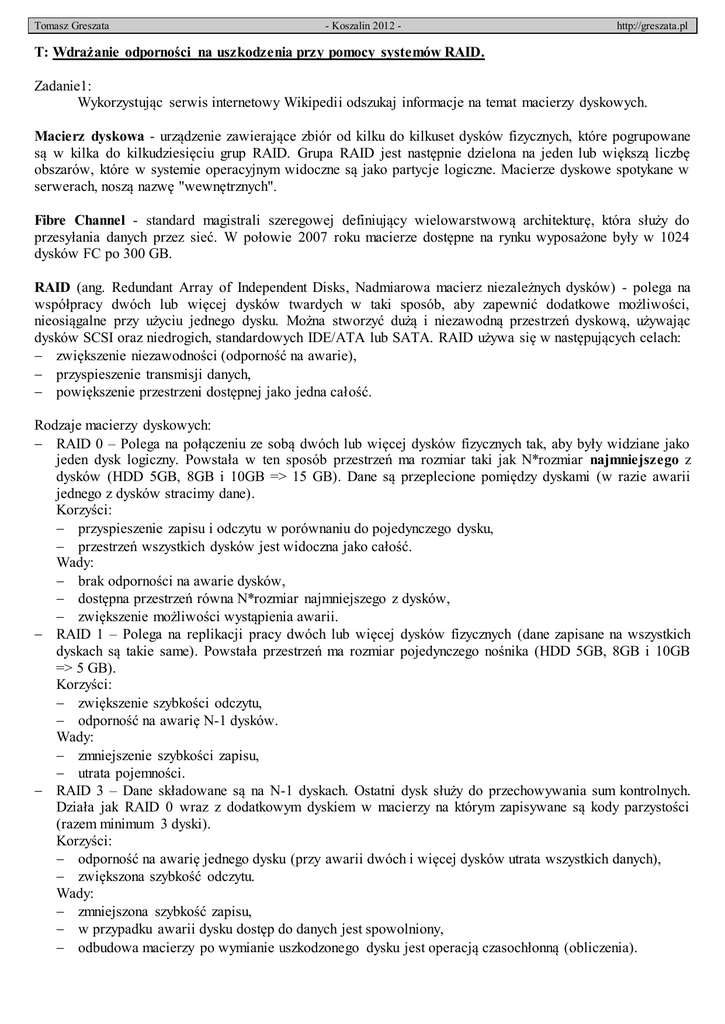 Tomasz Greszata - Koszalin 2012 - http://greszata.pl

T: Wdrażanie odporności na uszkodzenia przy pomocy systemów RAID.

Zadanie1:
Wykorzystując serwis internetowy Wikipedii odszukaj informacje na temat macierzy dyskowych.

Macierz dyskowa - urządzenie zawierające zbiór od kilku do kilkuset dysków fizycznych, które pogrupowane są w kilka do kilkudziesięciu grup RAID. Grupa RAID jest następnie dzielona na jeden lub większą liczbę obszarów, które w systemie operacyjnym widoczne są jako partycje logiczne. Macierze dyskowe spotykane w serwerach, noszą nazwę "wewnętrznych".

Fibre Channel - standard magistrali szeregowej definiujący wielowarstwową architekturę, która służy do przesyłania danych przez sieć. W połowie 2007 roku macierze dostępne na rynku wyposażone były w 1024 dysków FC po 300 GB.

RAID (ang. Redundant Array of Independent Disks, Nadmiarowa macierz niezależnych dysków) - polega na współpracy dwóch lub więcej dysków twardych w taki sposób, aby zapewnić dodatkowe możliwości, nieosiągalne przy użyciu jednego dysku. Można stworzyć dużą i niezawodną przestrzeń dyskową, używając dysków SCSI oraz niedrogich, standardowych IDE/ATA lub SATA. RAID używa się w następujących celach:
– zwiększenie niezawodności (odporność na awarie),
– przyspieszenie transmisji danych,
– powiększenie przestrzeni dostępnej jako jedna całość.

Rodzaje macierzy dyskowych:
– RAID 0 – Polega na połączeniu ze sobą dwóch lub więcej dysków fizycznych tak, aby były widziane jako jeden dysk logiczny. Powstała w ten sposób przestrzeń ma rozmiar taki jak N*rozmiar najmniejszego z dysków (HDD 5GB, 8GB i 10GB => 15 GB). Dane są przeplecione pomiędzy dyskami (w razie awarii jednego z dysków stracimy dane).
Korzyści:
– przyspieszenie zapisu i odczytu w porównaniu do pojedynczego dysku,
– przestrzeń wszystkich dysków jest widoczna jako całość.
Wady:
– brak odporności na awarie dysków,
– dostępna przestrzeń równa N*rozmiar najmniejszego z dysków,
– zwiększenie możliwości wystąpienia awarii.
– RAID 1 – Polega na replikacji pracy dwóch lub więcej dysków fizycznych (dane zapisane na wszystkich dyskach są takie same). Powstała przestrzeń ma rozmiar pojedynczego nośnika (HDD 5GB, 8GB i 10GB => 5 GB).
Korzyści:
– zwiększenie szybkości odczytu,
– odporność na awarię N-1 dysków.
Wady:
– zmniejszenie szybkości zapisu,
– utrata pojemności.
– RAID 3 – Dane składowane są na N-1 dyskach. Ostatni dysk służy do przechowywania sum kontrolnych. Działa jak RAID 0 wraz z dodatkowym dyskiem w macierzy na którym zapisywane są kody parzystości (razem minimum 3 dyski).
Korzyści:
– odporność na awarię jednego dysku (przy awarii dwóch i więcej dysków utrata wszystkich danych),
– zwiększona szybkość odczytu.
Wady:
– zmniejszona szybkość zapisu,
– w przypadku awarii dysku dostęp do danych jest spowolniony,
– odbudowa macierzy po wymianie uszkodzonego dysku jest operacją czasochłonną (obliczenia).